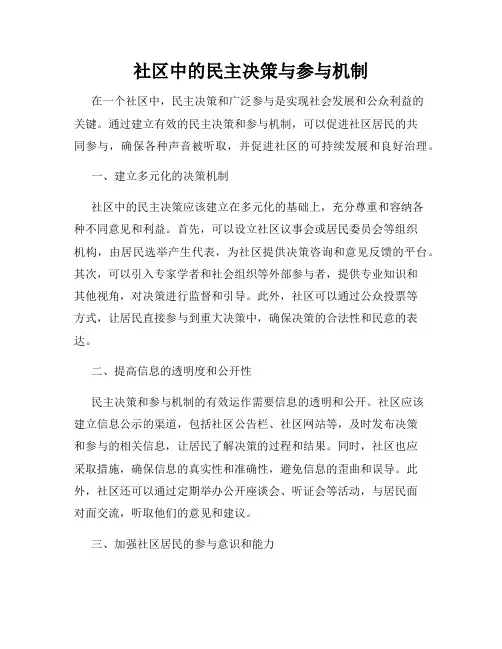 社区中的民主决策与参与机制

在一个社区中，民主决策和广泛参与是实现社会发展和公众利益的关键。通过建立有效的民主决策和参与机制，可以促进社区居民的共同参与，确保各种声音被听取，并促进社区的可持续发展和良好治理。

一、建立多元化的决策机制

社区中的民主决策应该建立在多元化的基础上，充分尊重和容纳各种不同意见和利益。首先，可以设立社区议事会或居民委员会等组织机构，由居民选举产生代表，为社区提供决策咨询和意见反馈的平台。其次，可以引入专家学者和社会组织等外部参与者，提供专业知识和其他视角，对决策进行监督和引导。此外，社区可以通过公众投票等方式，让居民直接参与到重大决策中，确保决策的合法性和民意的表达。

二、提高信息的透明度和公开性

民主决策和参与机制的有效运作需要信息的透明和公开。社区应该建立信息公示的渠道，包括社区公告栏、社区网站等，及时发布决策和参与的相关信息，让居民了解决策的过程和结果。同时，社区也应采取措施，确保信息的真实性和准确性，避免信息的歪曲和误导。此外，社区还可以通过定期举办公开座谈会、听证会等活动，与居民面对面交流，听取他们的意见和建议。

三、加强社区居民的参与意识和能力